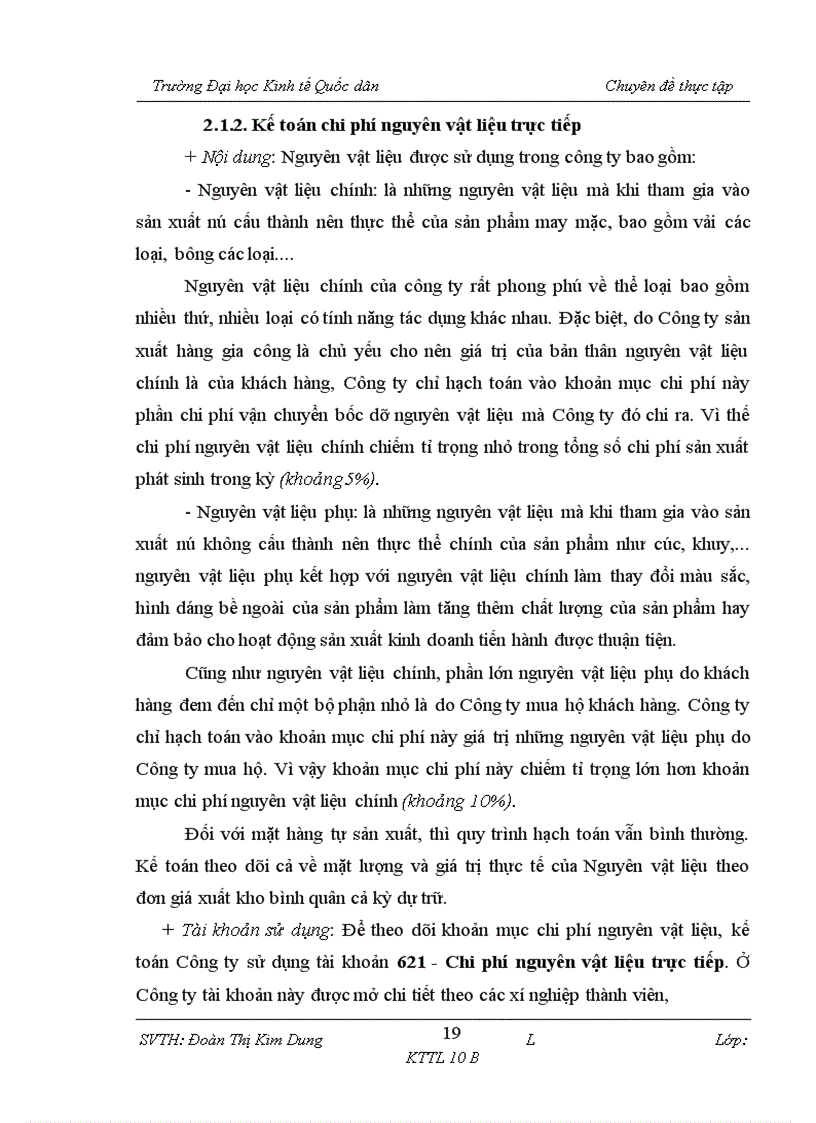 Trường Đại học Kinh tế Quốc dân

Chuyên đề thực tập

2.1.2. Kế toán chi phí nguyên vật liệu trực tiếp

+ Nội dung: Nguyên vật liệu được sử dụng trong công ty bao gồm:

- Nguyên vật liệu chính: là những nguyên vật liệu mà khi tham gia vào sản xuất nú cấu thành nên thực thể của sản phẩm may mặc, bao gồm vải các loại, bông các loại....

Nguyên vật liệu chính của công ty rất phong phú về thể loại bao gồm nhiều thứ, nhiều loại có tính năng tác dụng khác nhau. Đặc biệt, do Công ty sản xuất hàng gia công là chủ yếu cho nên giá trị của bản thân nguyên vật liệu chính là của khách hàng, Công ty chỉ hạch toán vào khoản mục chi phí này phần chi phí vận chuyển bốc dỡ nguyên vật liệu mà Công ty đó chi ra. Vì thế chi phí nguyên vật liệu chính chiếm tỉ trọng nhỏ trong tổng số chi phí sản xuất phát sinh trong kỳ (khoảng 5%).

- Nguyên vật liệu phụ: là những nguyên vật liệu mà khi tham gia vào sản xuất nú không cấu thành nên thực thể chính của sản phẩm như cúc, khuy,... nguyên vật liệu phụ kết hợp với nguyên vật liệu chính làm thay đổi màu sắc, hình dáng bề ngoài của sản phẩm làm tăng thêm chất lượng của sản phẩm hay đảm bảo cho hoạt động sản xuất kinh doanh tiến hành được thuận tiện.

Cũng như nguyên vật liệu chính, phần lớn nguyên vật liệu phụ do khách hàng đem đến chỉ một bộ phận nhỏ là do Công ty mua hộ khách hàng. Công ty chỉ hạch toán vào khoản mục chi phí này giá trị những nguyên vật liệu phụ do Công ty mua hộ. Vì vậy khoản mục chi phí này chiếm tỉ trọng lớn hơn khoản mục chi phí nguyên vật liệu chính (khoảng 10%).

Đối với mặt hàng tự sản xuất, thì quy trình hạch toán vẫn bình thường. Kế toán theo dõi cả về mặt lượng và giá trị thực tế của Nguyên vật liệu theo đơn giá xuất kho bình quân cả kỳ dự trữ.

+ Tài khoản sử dụng: Để theo dõi khoản mục chi phí nguyên vật liệu, kế toán Công ty sử dụng tài khoản 621 - Chi phí nguyên vật liệu trực tiếp. Ở Công ty tài khoản này được mở chi tiết theo các xí nghiệp thành viên,

SVTH: Đoàn Thị Kim Dung

19

L

Lớp:

KTTL 10 B